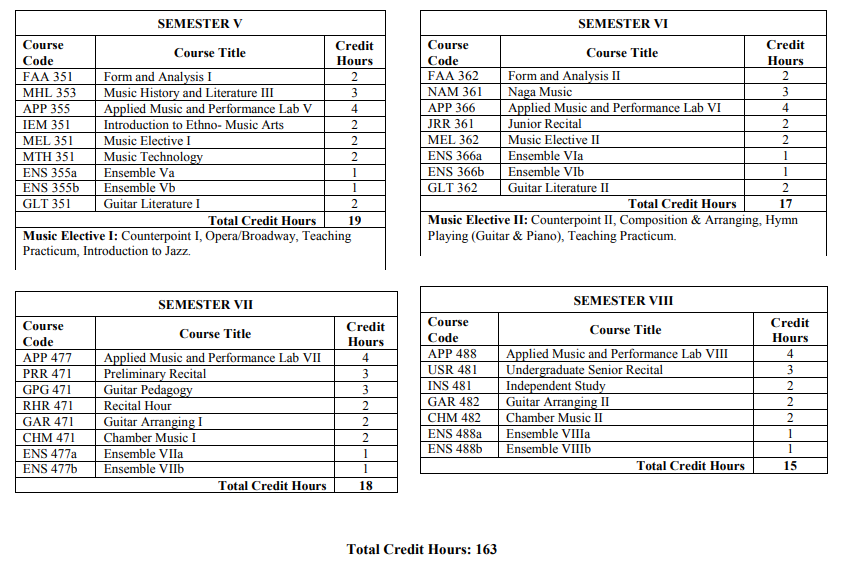 SEMESTER V

| Course Code | Course Title | Credit Hours |
|---|---|---|
| FAA 351 | Form and Analysis I | 2 |
| MHL 353 | Music History and Literature III | 3 |
| APP 355 | Applied Music and Performance Lab V | 4 |
| IEM 351 | Introduction to Ethno- Music Arts | 2 |
| MEL 351 | Music Elective I | 2 |
| MTH 351 | Music Technology | 2 |
| ENS 355a | Ensemble Va | 1 |
| ENS 355b | Ensemble Vb | 1 |
| GLT 351 | Guitar Literature I | 2 |
| | Total Credit Hours | 19 |

Music Elective I: Counterpoint I, Opera/Broadway, Teaching Practicum, Introduction to Jazz.

SEMESTER VI

| Course Code | Course Title | Credit Hours |
|---|---|---|
| FAA 362 | Form and Analysis II | 2 |
| NAM 361 | Naga Music | 3 |
| APP 366 | Applied Music and Performance Lab VI | 4 |
| JRR 361 | Junior Recital | 2 |
| MEL 362 | Music Elective II | 2 |
| ENS 366a | Ensemble VIa | 1 |
| ENS 366b | Ensemble VIb | 1 |
| GLT 362 | Guitar Literature II | 2 |
| | Total Credit Hours | 17 |

Music Elective II: Counterpoint II, Composition & Arranging, Hymn Playing (Guitar & Piano), Teaching Practicum.

SEMESTER VII

| Course Code | Course Title | Credit Hours |
|---|---|---|
| APP 477 | Applied Music and Performance Lab VII | 4 |
| PRR 471 | Preliminary Recital | 3 |
| GPG 471 | Guitar Pedagogy | 3 |
| RHR 471 | Recital Hour | 2 |
| GAR 471 | Guitar Arranging I | 2 |
| CHM 471 | Chamber Music I | 2 |
| ENS 477a | Ensemble VIIa | 1 |
| ENS 477b | Ensemble VIIb | 1 |
| | Total Credit Hours | 18 |

SEMESTER VIII

| Course Code | Course Title | Credit Hours |
|---|---|---|
| APP 488 | Applied Music and Performance Lab VIII | 4 |
| USR 481 | Undergraduate Senior Recital | 3 |
| INS 481 | Independent Study | 2 |
| GAR 482 | Guitar Arranging II | 2 |
| CHM 482 | Chamber Music II | 2 |
| ENS 488a | Ensemble VIIIa | 1 |
| ENS 488b | Ensemble VIIIb | 1 |
| | Total Credit Hours | 15 |

Total Credit Hours: 163